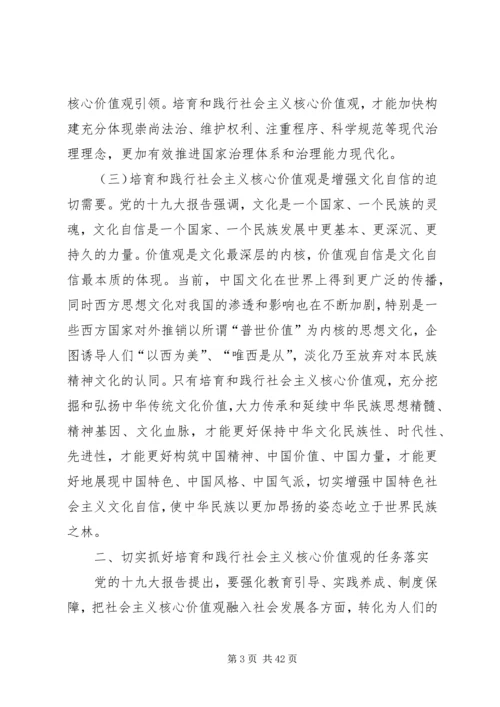 核心价值观引领。培育和践行社会主义核心价值观，才能加快构建充分体现崇尚法治、维护权利、注重程序、科学规范等现代治理理念，更加有效推进国家治理体系和治理能力现代化。

（三）培育和践行社会主义核心价值观是增强文化自信的迫切需要。党的十九大报告强调，文化是一个国家、一个民族的灵魂，文化自信是一个国家、一个民族发展中更基本、更深沉、更持久的力量。价值观是文化最深层的内核，价值观自信是文化自信最本质的体现。当前，中国文化在世界上得到更广泛的传播，同时西方思想文化对我国的渗透和影响也在不断加剧，特别是一些西方国家对外推销以所谓“普世价值”为内核的思想文化，企图诱导人们“以西为美”、“唯西是从”，淡化乃至放弃对本民族精神文化的认同。只有培育和践行社会主义核心价值观，充分挖掘和弘扬中华传统文化价值，大力传承和延续中华民族思想精髓、精神基因、文化血脉，才能更好保持中华文化民族性、时代性、先进性，才能更好构筑中国精神、中国价值、中国力量，才能更好地展现中国特色、中国风格、中国气派，切实增强中国特色社会主义文化自信，使中华民族以更加昂扬的姿态屹立于世界民族之林。

二、切实抓好培育和践行社会主义核心价值观的任务落实

党的十九大报告提出，要强化教育引导、实践养成、制度保障，把社会主义核心价值观融入社会发展各方面，转化为人们的

第 3 页 共 42 页